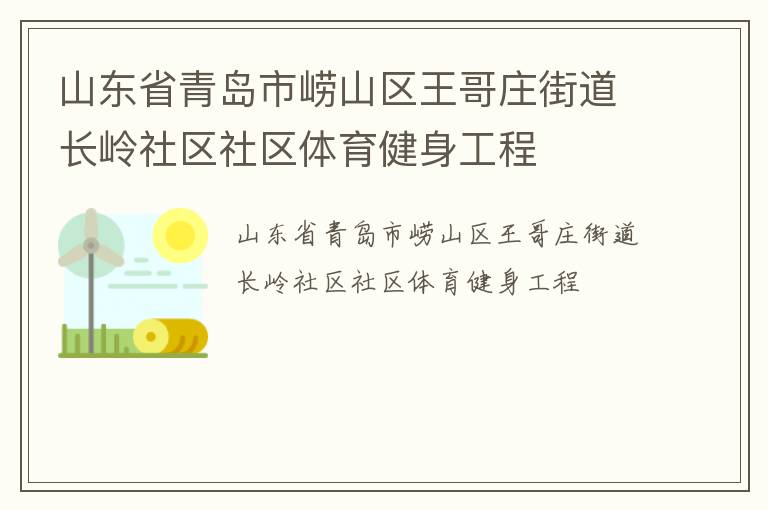 山东省青岛市崂山区王哥庄街道长岭社区社区体育健身工程

山东省青岛市崂山区王哥庄街道长岭社区社区体育健身工程